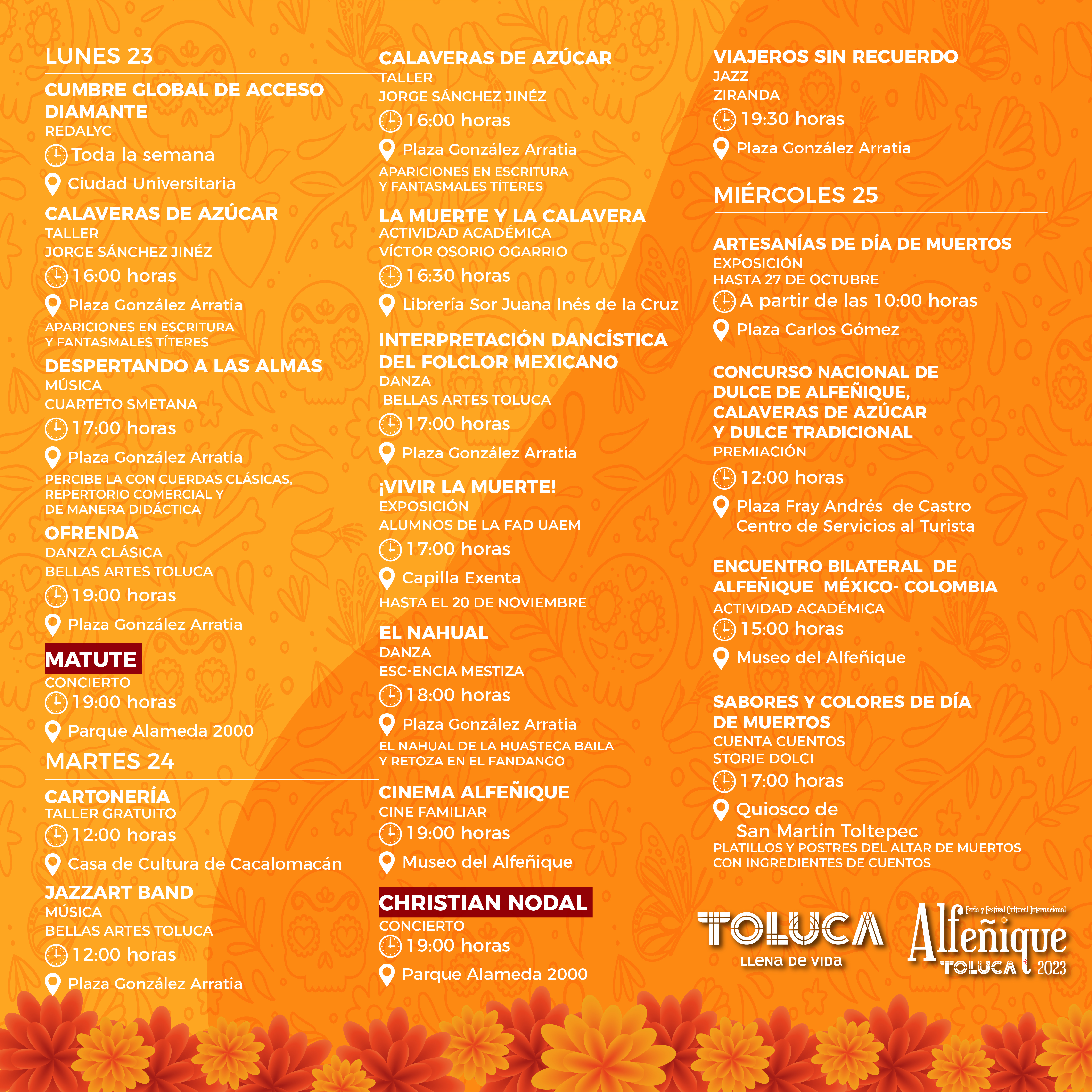 LUNES 23

CUMBRE GLOBAL DE ACCESO DIAMANTE
REDALYC
Toda la semana
Ciudad Universitaria

CALAVERAS DE AZÚCAR
TALLER
JORGE SÁNCHEZ JINÉZ
16:00 horas
Plaza González Arratia
APARICIONES EN ESCRITURA Y FANTASMALES TÍTERES

DESPERTANDO A LAS ALMAS
MÚSICA
CUARTETO SMETANA
17:00 horas
Plaza González Arratia
PERCIBE LA CON CUERDAS CLÁSICAS, REPERTORIO COMERCIAL Y DE MANERA DIDÁCTICA

OFRENDA
DANZA CLÁSICA
BELLAS ARTES TOLUCA
19:00 horas
Plaza González Arratia

MATUTE
CONCIERTO
19:00 horas
Parque Alameda 2000

MARTES 24

CARTONERÍA
TALLER GRATUITO
12:00 horas
Casa de Cultura de Cacalomacán

JAZZART BAND
MÚSICA
BELLAS ARTES TOLUCA
12:00 horas
Plaza González Arratia

CALAVERAS DE AZÚCAR
TALLER
JORGE SÁNCHEZ JINÉZ
16:00 horas
Plaza González Arratia
APARICIONES EN ESCRITURA Y FANTASMALES TÍTERES

LA MUERTE Y LA CALAVERA
ACTIVIDAD ACADÉMICA
VÍCTOR OSORIO OGARRIO
16:30 horas
Librería Sor Juana Inés de la Cruz

INTERPRETACIÓN DANCÍSTICA DEL FOLCLOR MEXICANO
DANZA
BELLAS ARTES TOLUCA
17:00 horas
Plaza González Arratia

¡VIVIR LA MUERTE!
EXPOSICIÓN
ALUMNOS DE LA FAD UAEM
17:00 horas
Capilla Exenta
HASTA EL 20 DE NOVIEMBRE

EL NAHUAL
DANZA
ESC-ENCIA MESTIZA
18:00 horas
Plaza González Arratia
EL NAHUAL DE LA HUASTECA BAILA Y RETOZA EN EL FANDANGO

CINEMA ALFEÑIQUE
CINE FAMILIAR
19:00 horas
Museo del Alfeñique

CHRISTIAN NODAL
CONCIERTO
19:00 horas
Parque Alameda 2000

VIAJEROS SIN RECUERDO
JAZZ
ZIRANDA
19:30 horas
Plaza González Arratia

MIÉRCOLES 25

ARTESANÍAS DE DÍA DE MUERTOS
EXPOSICIÓN
HASTA 27 DE OCTUBRE
A partir de las 10:00 horas
Plaza Carlos Gómez

CONCURSO NACIONAL DE DULCE DE ALFEÑIQUE, CALAVERAS DE AZÚCAR Y DULCE TRADICIONAL
PREMIACIÓN
12:00 horas
Plaza Fray Andrés de Castro
Centro de Servicios al Turista

ENCUENTRO BILATERAL DE ALFEÑIQUE MÉXICO- COLOMBIA
ACTIVIDAD ACADÉMICA
15:00 horas
Museo del Alfeñique

SABORES Y COLORES DE DÍA DE MUERTOS
CUENTA CUENTOS
STORIE DOLCI
17:00 horas
Quiosco de San Martín Toltepec
PLATILLOS Y POSTRES DEL ALTAR DE MUERTOS CON INGREDIENTES DE CUENTOS

TOLUCA
LLENA DE VIDA

Feria y Festival Cultural Internacional
Alfeñique
TOLUCA 2023